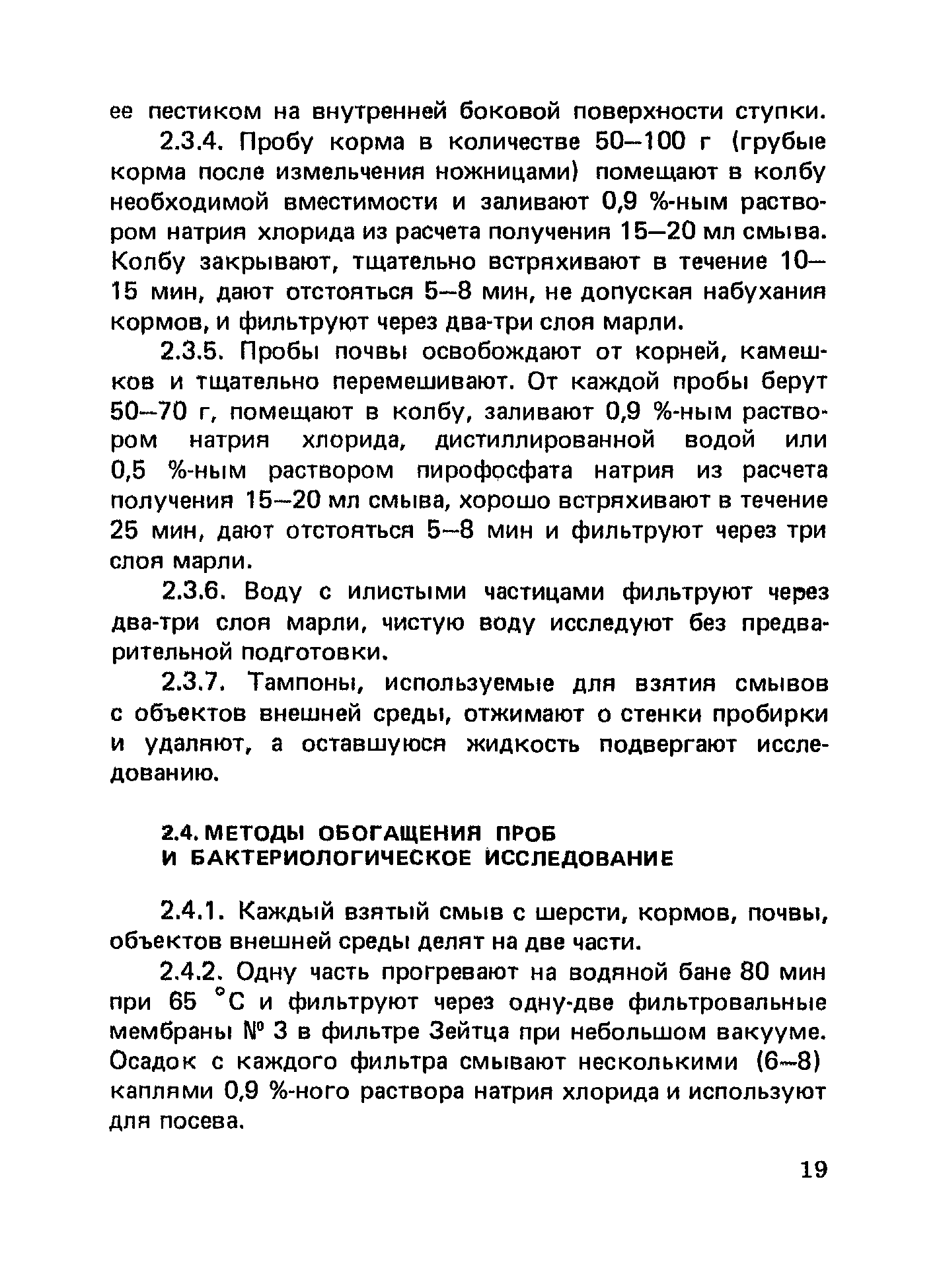 ее пестиком на внутренней боковой поверхности ступки.

2.3.4. Пробу корма в количестве 50—100 г (грубые корма после измельчения ножницами) помещают в колбу необходимой вместимости и заливают 0,9 %-ным раствором натрия хлорида из расчета получения 15—20 мл смыва. Колбу закрывают, тщательно встряхивают в течение 10—15 мин, дают отстояться 5—8 мин, не допуская набухания кормов, и фильтруют через два-три слоя марли.

2.3.5. Пробы почвы освобождают от корней, камешков и тщательно перемешивают. От каждой пробы берут 50—70 г, помещают в колбу, заливают 0,9 %-ным раствором натрия хлорида, дистиллированной водой или 0,5 %-ным раствором пирофосфата натрия из расчета получения 15—20 мл смыва, хорошо встряхивают в течение 25 мин, дают отстояться 5—8 мин и фильтруют через три слоя марли.

2.3.6. Воду с илистыми частицами фильтруют через два-три слоя марли, чистую воду исследуют без предварительной подготовки.

2.3.7. Тампоны, используемые для взятия смывов с объектов внешней среды, отжимают о стенки пробирки и удаляют, а оставшуюся жидкость подвергают исследованию.

2.4. МЕТОДЫ ОБОГАЩЕНИЯ ПРОБ И БАКТЕРИОЛОГИЧЕСКОЕ ИССЛЕДОВАНИЕ

2.4.1. Каждый взятый смыв с шерсти, кормов, почвы, объектов внешней среды делят на две части.

2.4.2. Одну часть прогревают на водяной бане 80 мин при 65 °С и фильтруют через одну-две фильтровальные мембраны № 3 в фильтре Зейтца при небольшом вакууме. Осадок с каждого фильтра смывают несколькими (6—8) каплями 0,9 %-ного раствора натрия хлорида и используют для посева.

19